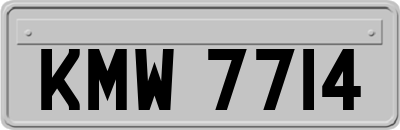 KMW 7714